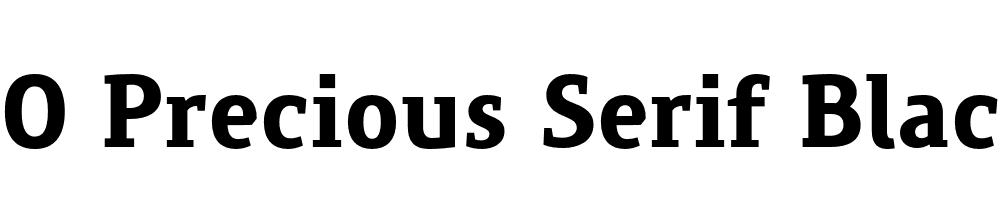 O Precious Serif Blac